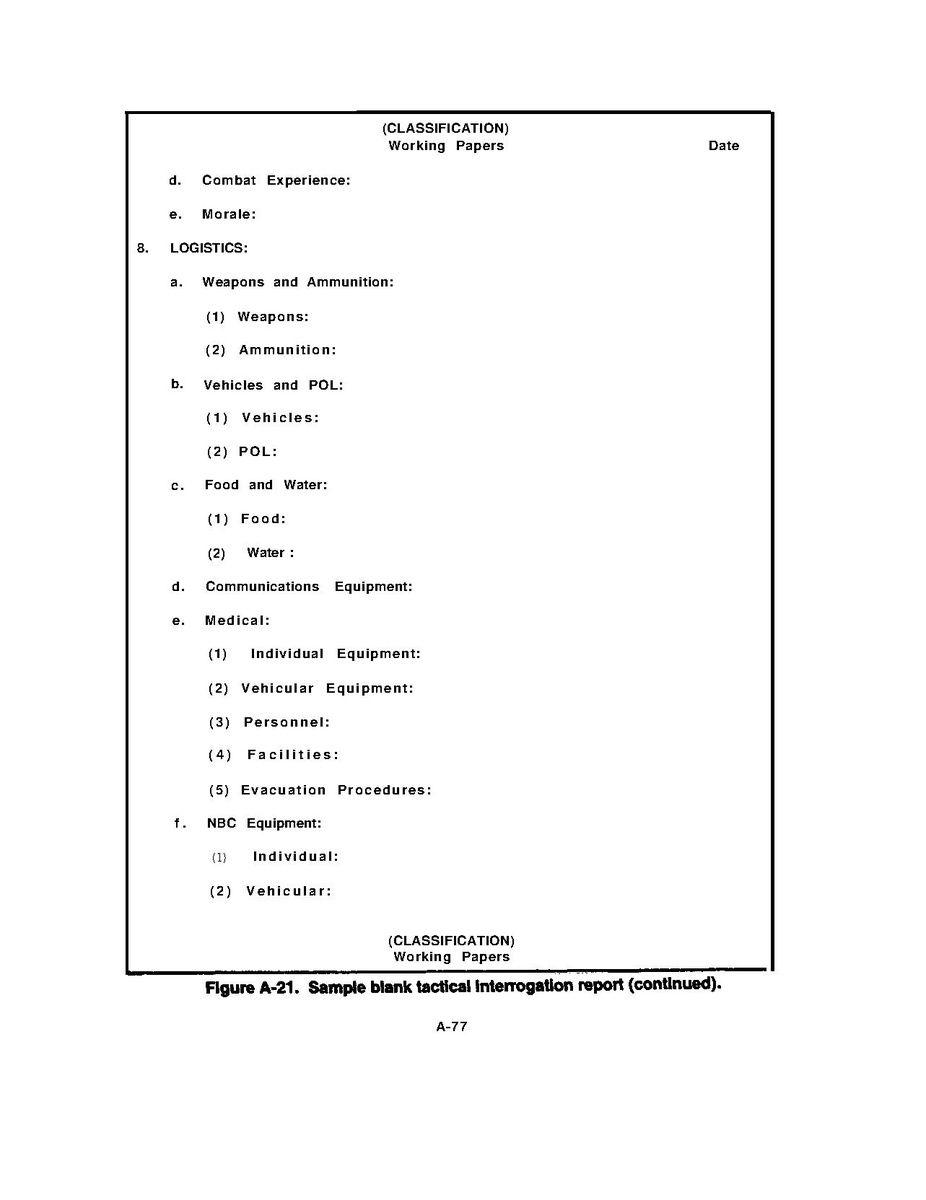 (CLASSIFICATION)
Working Papers

Date

d. Combat Experience:

e. Morale:

8. LOGISTICS:

a. Weapons and Ammunition:

(1) Weapons:

(2) Ammunition:

b. Vehicles and POL:

(1) Vehicles:

(2) POL:

c. Food and Water:

(1) Food:

(2) Water :

d. Communications Equipment:

e. Medical:

(1) Individual Equipment:

(2) Vehicular Equipment:

(3) Personnel:

(4) Facilities:

(5) Evacuation Procedures:

f. NBC Equipment:

(1) Individual:

(2) Vehicular:

(CLASSIFICATION)
Working Papers

Figure A-21. Sample blank tactical interrogation report (continued).

A-77